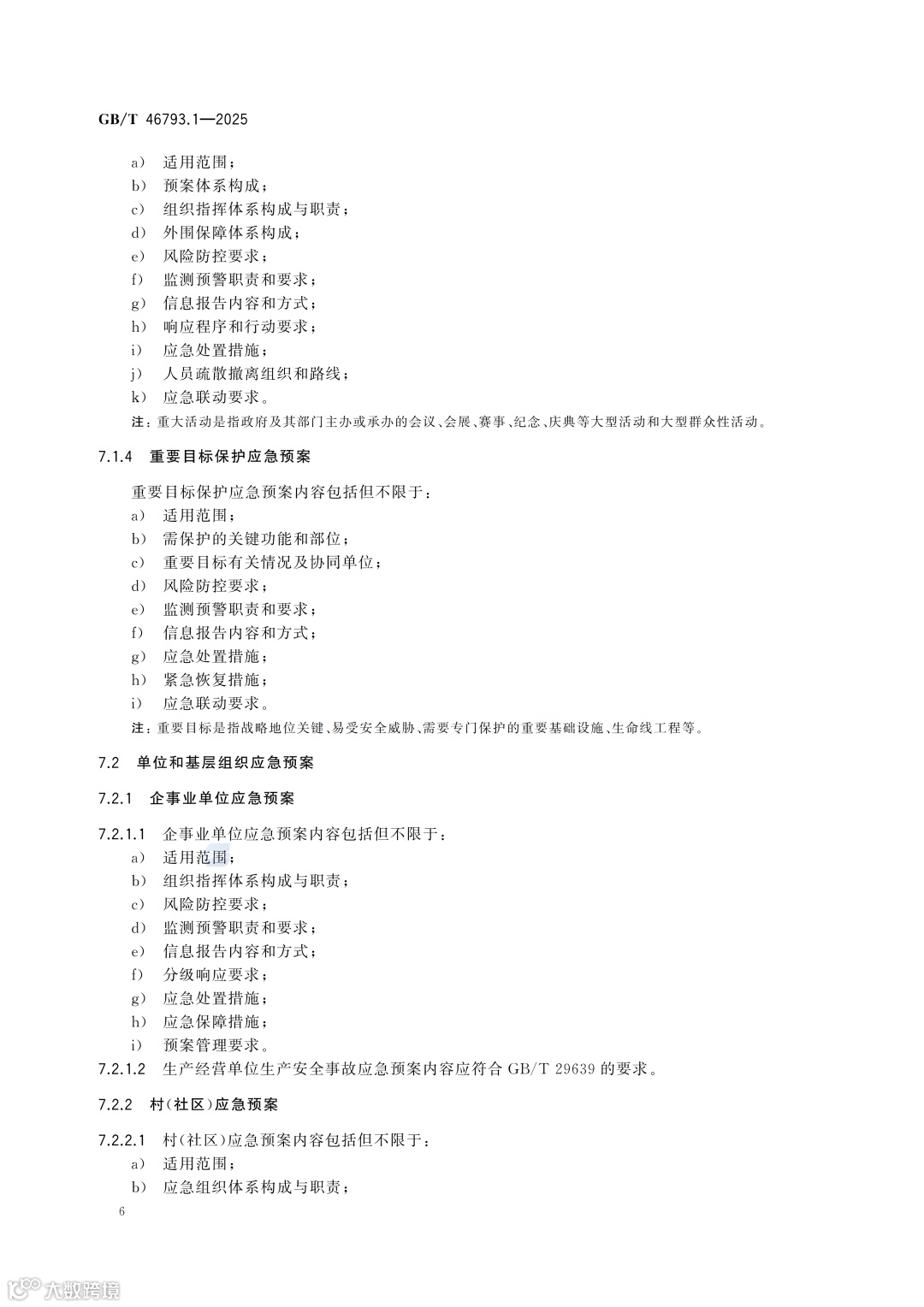 GB/T 46793.1—2025

a) 适用范围；
b) 预案体系构成；
c) 组织指挥体系构成与职责；
d) 外围保障体系构成；
e) 风险防控要求；
f) 监测预警职责和要求；
g) 信息报告内容和方式；
h) 响应程序和行动要求；
i) 应急处置措施；
j) 人员疏散撤离组织和路线；
k) 应急联动要求。

注：重大活动是指政府及其部门主办或承办的会议、会展、赛事、纪念、庆典等大型活动和大型群众性活动。

7.1.4 重要目标保护应急预案

重要目标保护应急预案内容包括但不限于：
a) 适用范围；
b) 需保护的关键功能和部位；
c) 重要目标有关情况及协同单位；
d) 风险防控要求；
e) 监测预警职责和要求；
f) 信息报告内容和方式；
g) 应急处置措施；
h) 紧急恢复措施；
i) 应急联动要求。

注：重要目标是指战略地位关键、易受安全威胁、需要专门保护的重要基础设施、生命线工程等。

7.2 单位和基层组织应急预案

7.2.1 企事业单位应急预案

7.2.1.1 企事业单位应急预案内容包括但不限于：
a) 适用范围；
b) 组织指挥体系构成与职责；
c) 风险防控要求；
d) 监测预警职责和要求；
e) 信息报告内容和方式；
f) 分级响应要求；
g) 应急处置措施；
h) 应急保障措施；
i) 预案管理要求。

7.2.1.2 生产经营单位生产安全事故应急预案内容应符合 GB/T 29639 的要求。

7.2.2 村(社区)应急预案

7.2.2.1 村(社区)应急预案内容包括但不限于：
a) 适用范围；
b) 应急组织体系构成与职责；

6

大数跨境